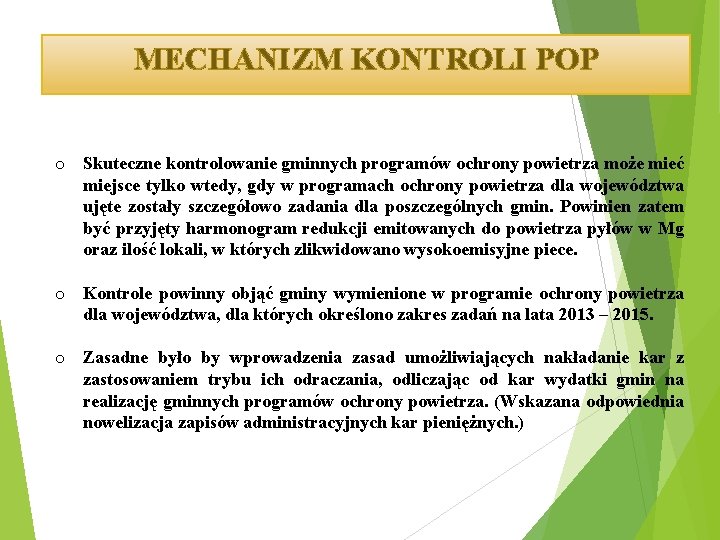 MECHANIZM KONTROLI POP

o Skuteczne kontrolowanie gminnych programów ochrony powietrza może mieć miejsce tylko wtedy, gdy w programach ochrony powietrza dla województwa ujęte zostały szczegółowo zadania dla poszczególnych gmin. Powinien zatem być przyjęty harmonogram redukcji emitowanych do powietrza pyłów w Mg oraz ilość lokali, w których zlikwidowano wysokoemisyjne piece.

o Kontrole powinny objąć gminy wymienione w programie ochrony powietrza dla województwa, dla których określono zakres zadań na lata 2013 – 2015.

o Zasadne było by wprowadzenia zasad umożliwiających nakładanie kar z zastosowaniem trybu ich odraczania, odliczając od kar wydatki gmin na realizację gminnych programów ochrony powietrza. (Wskazana odpowiednia nowelizacja zapisów administracyjnych kar pieniężnych.)